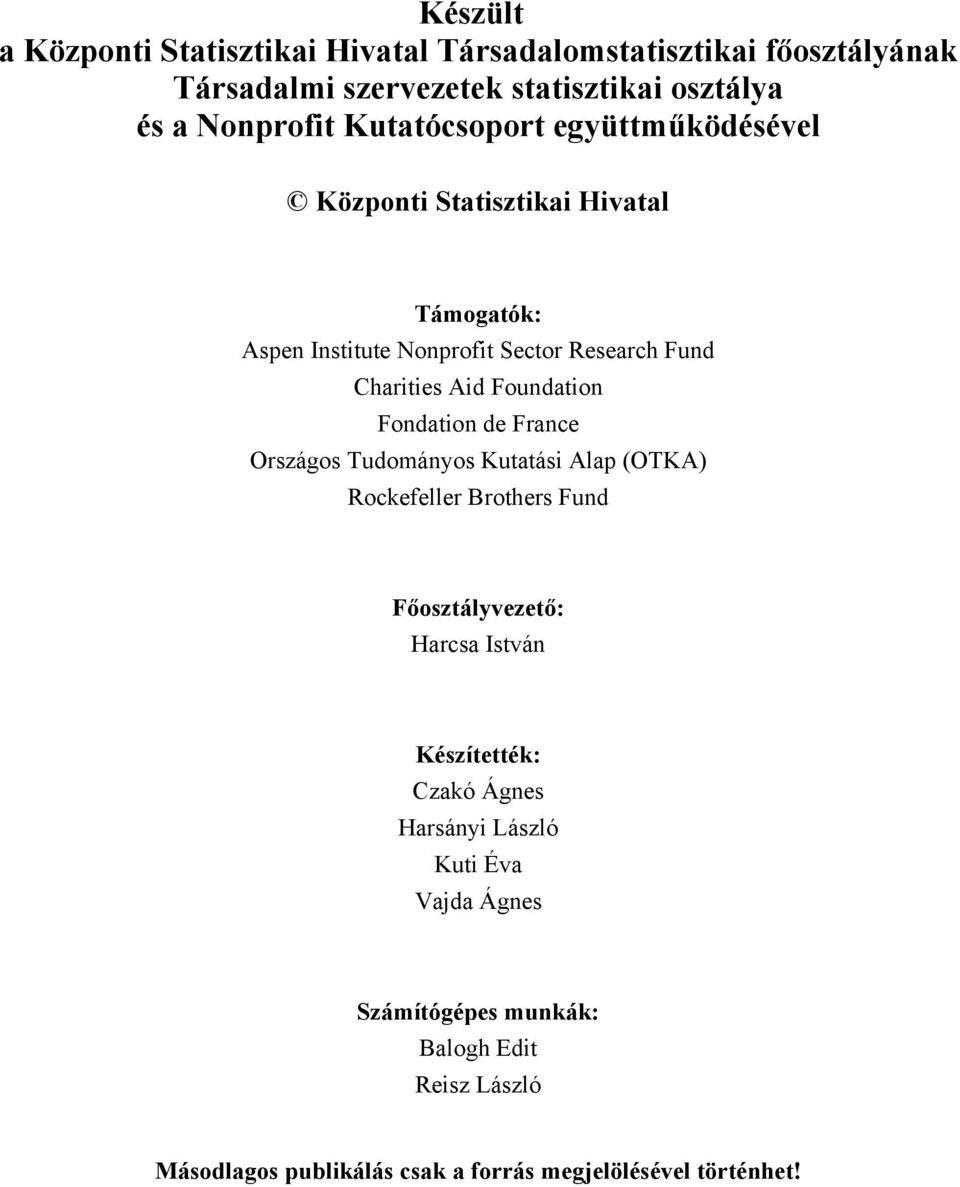 Készült
a Központi Statisztikai Hivatal Társadalomstatisztikai főosztályának
Társadalmi szervezetek statisztikai osztálya
és a Nonprofit Kutatócsoport együttműködésével

© Központi Statisztikai Hivatal

Támogatók:
Aspen Institute Nonprofit Sector Research Fund
Charities Aid Foundation
Fondation de France
Országos Tudományos Kutatási Alap (OTKA)
Rockefeller Brothers Fund

Főosztályvezető:
Harcsa István

Készítették:
Czakó Ágnes
Harsányi László
Kuti Éva
Vajda Ágnes

Számítógépes munkák:
Balogh Edit
Reisz László

Másodlagos publikálás csak a forrás megjelölésével történhet!